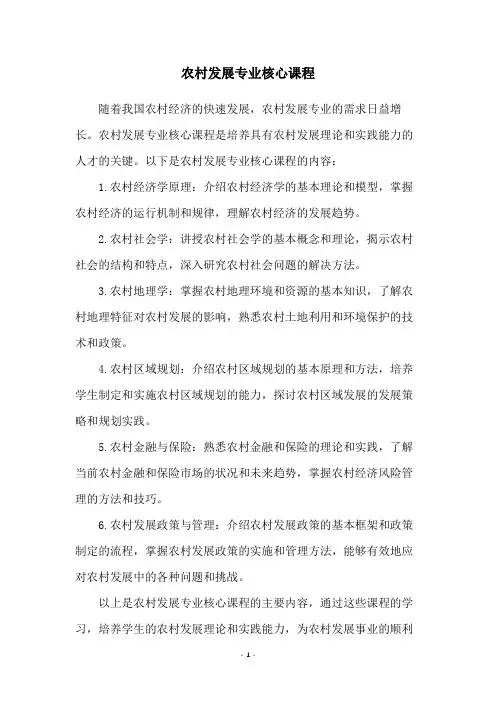 农村发展专业核心课程

随着我国农村经济的快速发展，农村发展专业的需求日益增长。农村发展专业核心课程是培养具有农村发展理论和实践能力的人才的关键。以下是农村发展专业核心课程的内容：

1.农村经济学原理：介绍农村经济学的基本理论和模型，掌握农村经济的运行机制和规律，理解农村经济的发展趋势。

2.农村社会学：讲授农村社会学的基本概念和理论，揭示农村社会的结构和特点，深入研究农村社会问题的解决方法。

3.农村地理学：掌握农村地理环境和资源的基本知识，了解农村地理特征对农村发展的影响，熟悉农村土地利用和环境保护的技术和政策。

4.农村区域规划：介绍农村区域规划的基本原理和方法，培养学生制定和实施农村区域规划的能力，探讨农村区域发展的发展策略和规划实践。

5.农村金融与保险：熟悉农村金融和保险的理论和实践，了解当前农村金融和保险市场的状况和未来趋势，掌握农村经济风险管理的方法和技巧。

6.农村发展政策与管理：介绍农村发展政策的基本框架和政策制定的流程，掌握农村发展政策的实施和管理方法，能够有效地应对农村发展中的各种问题和挑战。

以上是农村发展专业核心课程的主要内容，通过这些课程的学习，培养学生的农村发展理论和实践能力，为农村发展事业的顺利

- 1 -